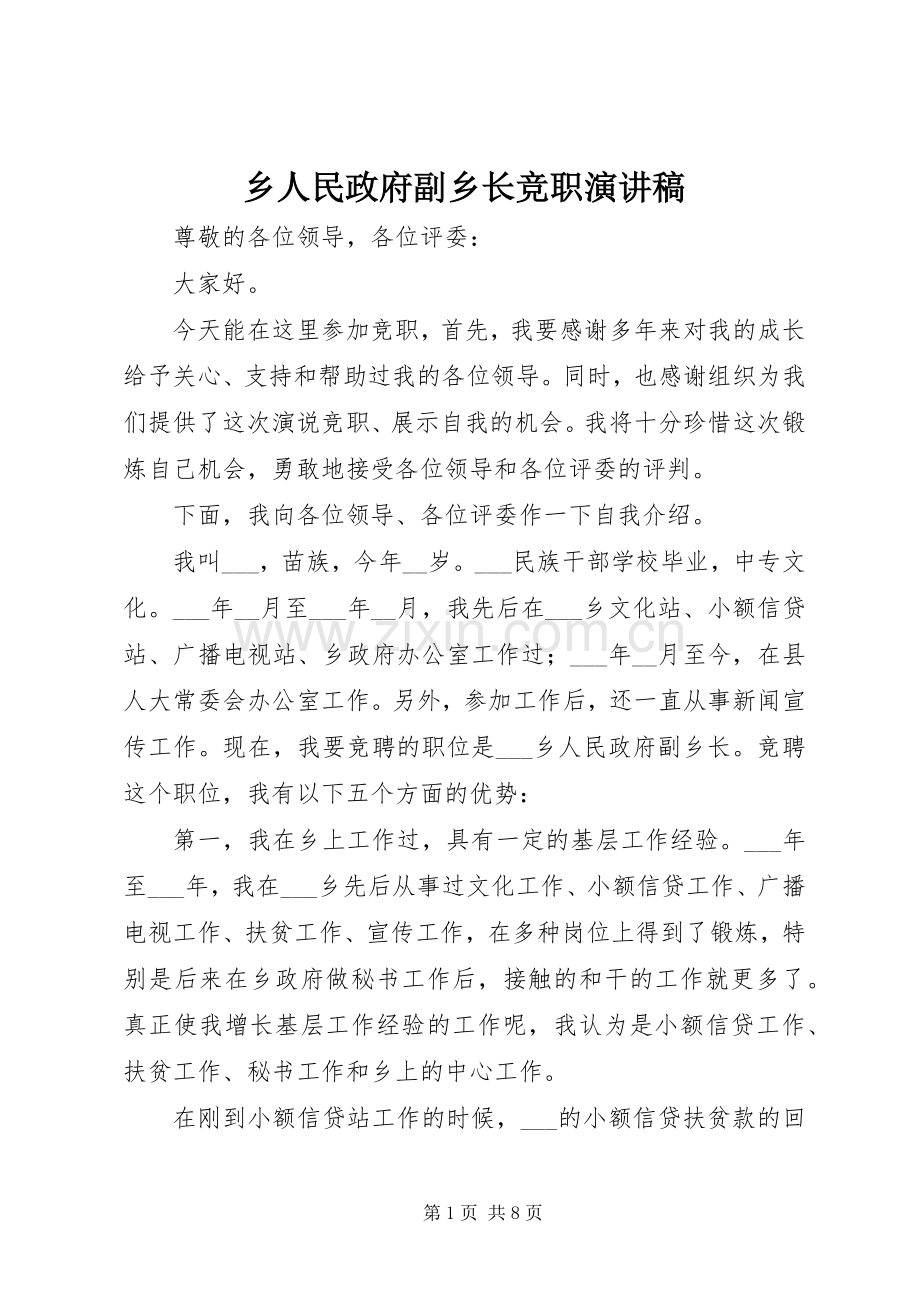 乡人民政府副乡长竞职演讲稿

尊敬的各位领导，各位评委：

大家好。

今天能在这里参加竞职，首先，我要感谢多年来对我的成长给予关心、支持和帮助过我的各位领导。同时，也感谢组织为我们提供了这次演说竞职、展示自我的机会。我将十分珍惜这次锻炼自己机会，勇敢地接受各位领导和各位评委的评判。

下面，我向各位领导、各位评委作一下自我介绍。

我叫____，苗族，今年____岁。____民族干部学校毕业，中专文化。____年____月至____年____月，我先后在____乡文化站、小额信贷站、广播电视站、乡政府办公室工作过；____年____月至今，在县人大常委会办公室工作。另外，参加工作后，还一直从事新闻宣传工作。现在，我要竞聘的职位是____乡人民政府副乡长。竞聘这个职位，我有以下五个方面的优势：

第一，我在乡上工作过，具有一定的基层工作经验。____年至____年，我在____乡先后从事过文化工作、小额信贷工作、广播电视工作、扶贫工作、宣传工作，在多种岗位上得到了锻炼，特别是后来在乡政府做秘书工作后，接触的和干的工作就更多了。真正使我增长基层工作经验的工作呢，我认为是小额信贷工作、扶贫工作、秘书工作和乡上的中心工作。

在刚到小额信贷站工作的时候，____的小额信贷扶贫款的回

第1页 共8页

www.zixin.com.cn